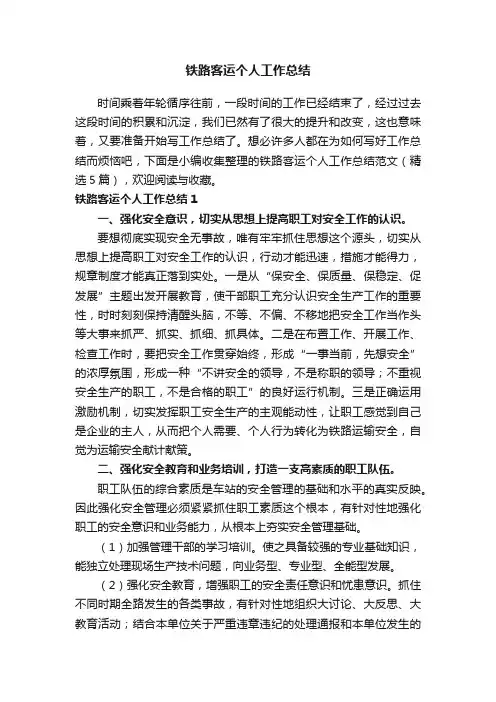 铁路客运个人工作总结

时间乘着年轮循序往前，一段时间的工作已经结束了，经过过去这段时间的积累和沉淀，我们已然有了很大的提升和改变，这也意味着，又要准备开始写工作总结了。想必许多人都在为如何写好工作总结而烦恼吧，下面是小编收集整理的铁路客运个人工作总结范文（精选5篇），欢迎阅读与收藏。

铁路客运个人工作总结1

一、强化安全意识，切实从思想上提高职工对安全工作的认识。

要想彻底实现安全无事故，唯有牢牢抓住思想这个源头，切实从思想上提高职工对安全工作的认识，行动才能迅速，措施才能得力，规章制度才能真正落到实处。一是从“保安全、保质量、保稳定、促发展”主题出发开展教育，使干部职工充分认识安全生产工作的重要性，时时刻刻保持清醒头脑，不等、不偏、不移地把安全工作当作头等大事来抓严、抓实、抓细、抓具体。二是在布置工作、开展工作、检查工作时，要把安全工作贯穿始终，形成“一事当前，先想安全”的浓厚氛围，形成一种“不讲安全的领导，不是称职的领导；不重视安全生产的职工，不是合格的职工”的良好运行机制。三是正确运用激励机制，切实发挥职工安全生产的主观能动性，让职工感觉到自己是企业的主人，从而把个人需要、个人行为转化为铁路运输安全，自觉为运输安全献计献策。

二、强化安全教育和业务培训，打造一支高素质的职工队伍。

职工队伍的综合素质是车站的安全管理的基础和水平的真实反映。因此强化安全管理必须紧紧抓住职工素质这个根本，有针对性地强化职工的安全意识和业务能力，从根本上夯实安全管理基础。

（1）加强管理干部的学习培训。使之具备较强的专业基础知识，能独立处理现场生产技术问题，向业务型、专业型、全能型发展。

（2）强化安全教育，增强职工的安全责任意识和忧患意识。抓住不同时期全路发生的各类事故，有针对性地组织大讨论、大反思、大教育活动；结合本单位关于严重违章违纪的处理通报和本单位发生的